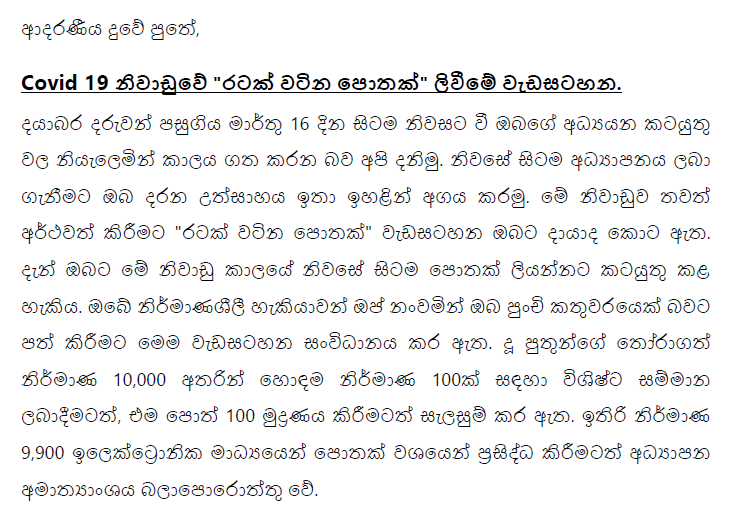 ආදරණීය දුවේ පුතේ,

Covid 19 නිවාඩුවේ "රටක් වටින පොතක්" ලිවීමේ වැඩසටහන.

දයාබර දරුවන් පසුගිය මාර්තු 16 දින සිටම නිවසට වී ඔබගේ අධ්‍යයන කටයුතු වල නියැලෙමින් කාලය ගත කරන බව අපි දනිමු. නිවසේ සිටම අධ්‍යාපනය ලබා ගැනීමට ඔබ දරන උත්සාහය ඉතා ඉහළින් අගය කරමු. මේ නිවාඩුව තවත් අර්ථවත් කිරීමට "රටක් වටින පොතක්" වැඩසටහන ඔබට දායාද කොට ඇත. දැන් ඔබට මේ නිවාඩු කාලයේ නිවසේ සිටම පොතක් ලියන්නට කටයුතු කළ හැකිය. ඔබේ නිර්මාණශීලී හැකියාවන් ඔප් නංවමින් ඔබ පුංචි කතුවරයෙක් බවට පත් කිරීමට මෙම වැඩසටහන සංවිධානය කර ඇත. දූ පුතුන්ගේ තෝරාගත් නිර්මාණ 10,000 අතරින් හොඳම නිර්මාණ 100ක් සඳහා විශිෂ්ට සම්මාන ලබාදීමටත්, එම පොත් 100 මුද්‍රණය කිරීමටත් සැලසුම් කර ඇත. ඉතිරි නිර්මාණ 9,900 ඉලෙක්ට්‍රොනික මාධ්‍යයෙන් පොතක් වශයෙන් ප්‍රසිද්ධ කිරීමටත් අධ්‍යාපන අමාත්‍යාංශය බලාපොරොත්තු වේ.